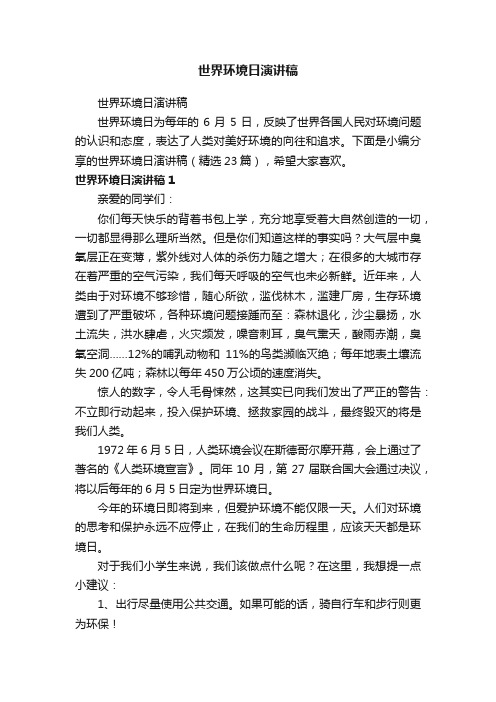 世界环境日演讲稿

世界环境日演讲稿

世界环境日为每年的 6 月 5 日，反映了世界各国人民对环境问题的认识和态度，表达了人类对美好环境的向往和追求。下面是小编分享的世界环境日演讲稿（精选 23 篇），希望大家喜欢。

世界环境日演讲稿 1

亲爱的同学们：

你们每天快乐的背着书包上学，充分地享受着大自然创造的一切，一切都显得那么理所当然。但是你们知道这样的事实吗？大气层中臭氧层正在变薄，紫外线对人体的杀伤力随之增大；在很多的大城市存在着严重的空气污染，我们每天呼吸的空气也未必新鲜。近年来，人类由于对环境不够珍惜，随心所欲，滥伐林木，滥建厂房，生存环境遭到了严重破坏，各种环境问题接踵而至：森林退化，沙尘暴扬，水土流失，洪水肆虐，火灾频发，噪音刺耳，臭气熏天，酸雨赤潮，臭氧空洞......12%的哺乳动物和 11%的鸟类濒临灭绝；每年地表土壤流失 200 亿吨；森林以每年 450 万公顷的速度消失。

惊人的数字，令人毛骨悚然，这其实已向我们发出了严正的警告：不立即行动起来，投入保护环境、拯救家园的战斗，最终毁灭的将是我们人类。

1972 年 6 月 5 日，人类环境会议在斯德哥尔摩开幕，会上通过了著名的《人类环境宣言》。同年 10 月，第 27 届联合国大会通过决议，将以后每年的 6 月 5 日定为世界环境日。

今年的环境日即将到来，但爱护环境不能仅限一天。人们对环境的思考和保护永远不应停止，在我们的生命历程里，应该天天都是环境日。

对于我们小学生来说，我们该做点什么呢？在这里，我想提一点小建议：

1、出行尽量使用公共交通。如果可能的话，骑自行车和步行则更为环保！